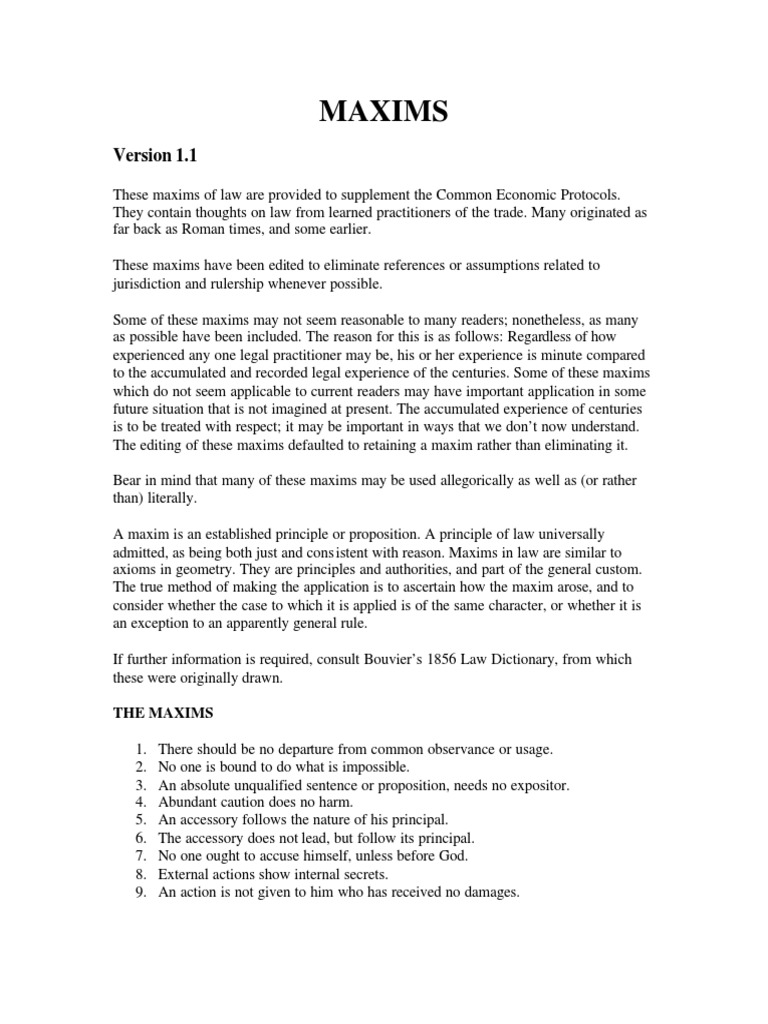 MAXIMS

Version 1.1

These maxims of law are provided to supplement the Common Economic Protocols. They contain thoughts on law from learned practitioners of the trade. Many originated as far back as Roman times, and some earlier.

These maxims have been edited to eliminate references or assumptions related to jurisdiction and rulership whenever possible.

Some of these maxims may not seem reasonable to many readers; nonetheless, as many as possible have been included. The reason for this is as follows: Regardless of how experienced any one legal practitioner may be, his or her experience is minute compared to the accumulated and recorded legal experience of the centuries. Some of these maxims which do not seem applicable to current readers may have important application in some future situation that is not imagined at present. The accumulated experience of centuries is to be treated with respect; it may be important in ways that we don't now understand. The editing of these maxims defaulted to retaining a maxim rather than eliminating it.

Bear in mind that many of these maxims may be used allegorically as well as (or rather than) literally.

A maxim is an established principle or proposition. A principle of law universally admitted, as being both just and consistent with reason. Maxims in law are similar to axioms in geometry. They are principles and authorities, and part of the general custom. The true method of making the application is to ascertain how the maxim arose, and to consider whether the case to which it is applied is of the same character, or whether it is an exception to an apparently general rule.

If further information is required, consult Bouvier's 1856 Law Dictionary, from which these were originally drawn.

THE MAXIMS

1. There should be no departure from common observance or usage.
2. No one is bound to do what is impossible.
3. An absolute unqualified sentence or proposition, needs no expositor.
4. Abundant caution does no harm.
5. An accessory follows the nature of his principal.
6. The accessory does not lead, but follow its principal.
7. No one ought to accuse himself, unless before God.
8. External actions show internal secrets.
9. An action is not given to him who has received no damages.